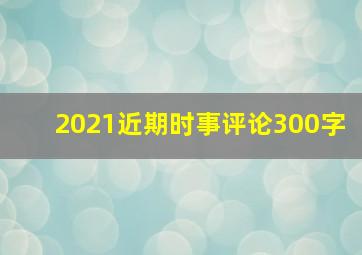 2021近期时事评论300字